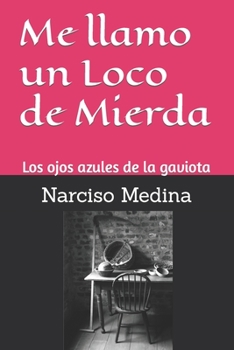 Me llamo un Loco de Mierda

Los ojos azules de la gaviota

Narciso Medina